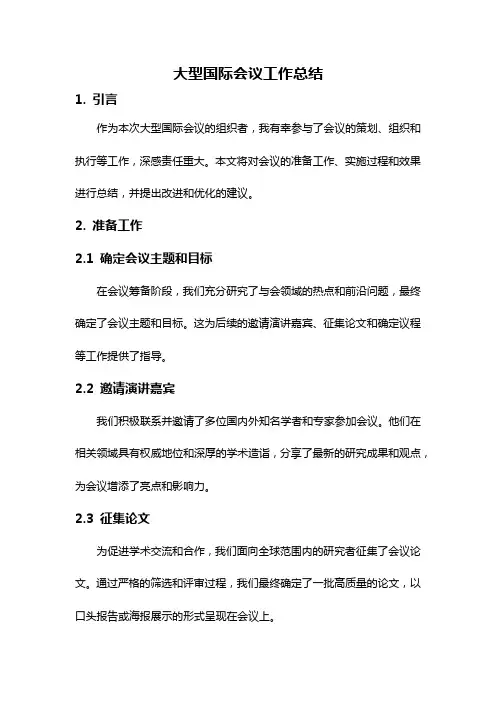 大型国际会议工作总结

1. 引言

作为本次大型国际会议的组织者，我有幸参与了会议的策划、组织和执行等工作，深感责任重大。本文将对会议的准备工作、实施过程和效果进行总结，并提出改进和优化的建议。

2. 准备工作

2.1 确定会议主题和目标

在会议筹备阶段，我们充分研究了与会领域的热点和前沿问题，最终确定了会议主题和目标。这为后续的邀请演讲嘉宾、征集论文和确定议程等工作提供了指导。

2.2 邀请演讲嘉宾

我们积极联系并邀请了多位国内外知名学者和专家参加会议。他们在相关领域具有权威地位和深厚的学术造诣，分享了最新的研究成果和观点，为会议增添了亮点和影响力。

2.3 征集论文

为促进学术交流和合作，我们面向全球范围内的研究者征集了会议论文。通过严格的筛选和评审过程，我们最终确定了一批高质量的论文，以口头报告或海报展示的形式呈现在会议上。